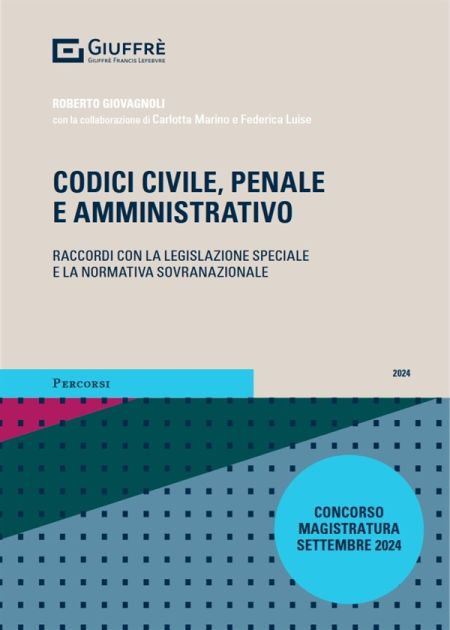 GIUFFRÈ
GIUFFRÈ FRANCIS LEFEBVRE

ROBERTO GIOVAGNOLI
con la collaborazione di Carlotta Marino e Federica Luise

CODICI CIVILE, PENALE E AMMINISTRATIVO

RACCORDI CON LA LEGISLAZIONE SPECIALE E LA NORMATIVA SOVRANAZIONALE

PERCORSI

2024

CONCORSO MAGISTRATURA SETTEMBRE 2024